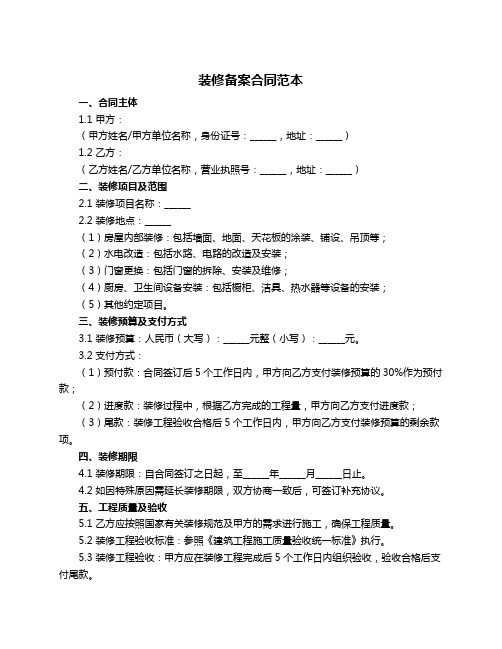 装修备案合同范本

一、合同主体

1.1 甲方：

（甲方姓名/甲方单位名称，身份证号：______，地址：______）

1.2 乙方：

（乙方姓名/乙方单位名称，营业执照号：______，地址：______）

二、装修项目及范围

2.1 装修项目名称：______

2.2 装修地点：______

（1）房屋内部装修：包括墙面、地面、天花板的涂装、铺设、吊顶等；

（2）水电改造：包括水路、电路的改造及安装；

（3）门窗更换：包括门窗的拆除、安装及维修；

（4）厨房、卫生间设备安装：包括橱柜、洁具、热水器等设备的安装；

（5）其他约定项目。

三、装修预算及支付方式

3.1 装修预算：人民币（大写）：______元整（小写）：______元。

3.2 支付方式：

（1）预付款：合同签订后 5 个工作日内，甲方向乙方支付装修预算的 30%作为预付款；

（2）进度款：装修过程中，根据乙方完成的工程量，甲方向乙方支付进度款；

（3）尾款：装修工程验收合格后 5 个工作日内，甲方向乙方支付装修预算的剩余款项。

四、装修期限

4.1 装修期限：自合同签订之日起，至______年______月______日止。

4.2 如因特殊原因需延长装修期限，双方协商一致后，可签订补充协议。

五、工程质量及验收

5.1 乙方应按照国家有关装修规范及甲方的需求进行施工，确保工程质量。

5.2 装修工程验收标准：参照《建筑工程施工质量验收统一标准》执行。

5.3 装修工程验收：甲方应在装修工程完成后 5 个工作日内组织验收，验收合格后支付尾款。